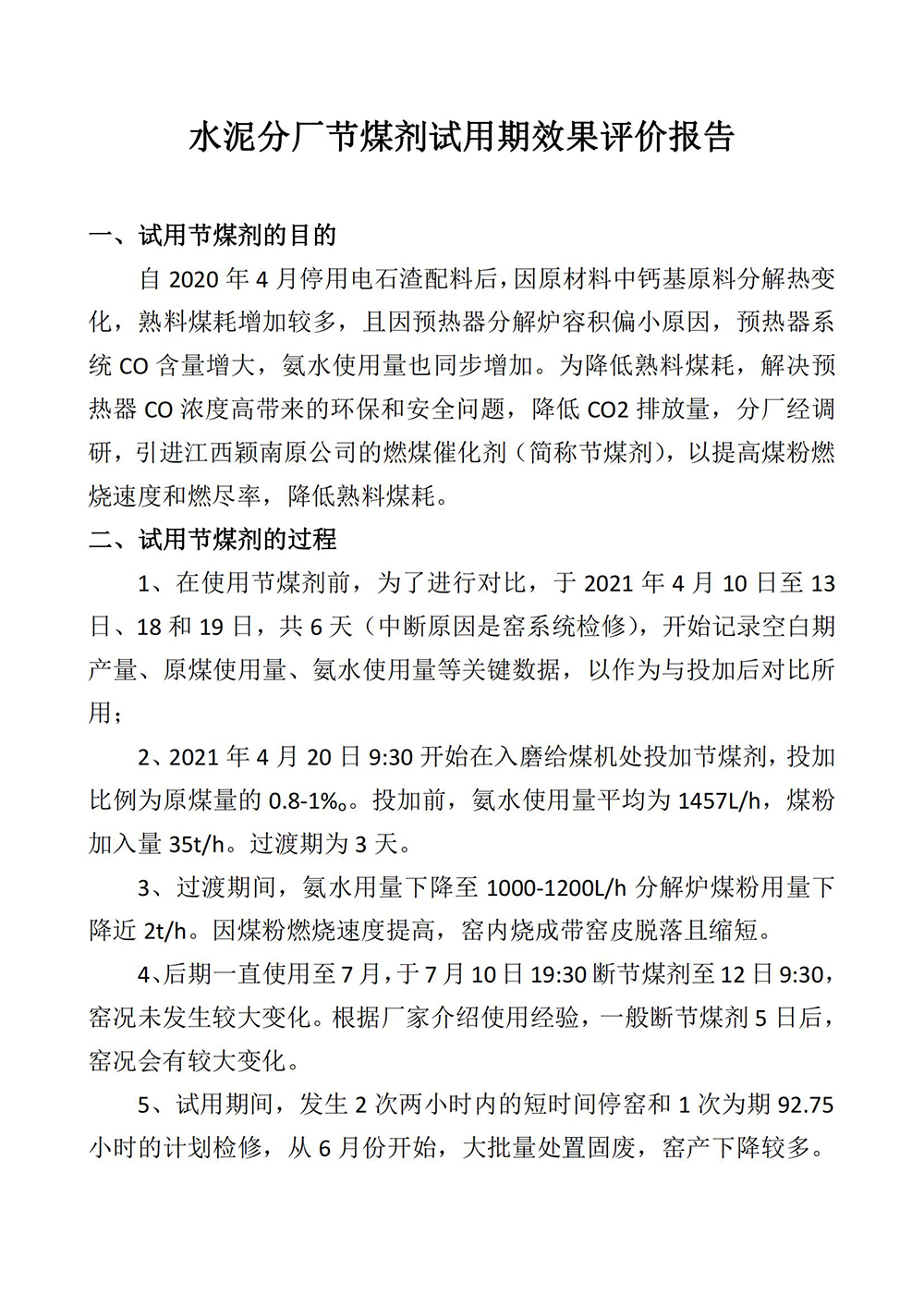 水泥分厂节煤剂试用期效果评价报告

一、试用节煤剂的目的

自 2020 年 4 月停用电石渣配料后，因原材料中钙基原料分解热变化，熟料煤耗增加较多，且因预热器分解炉容积偏小原因，预热器系统 CO 含量增大，氨水使用量也同步增加。为降低熟料煤耗，解决预热器 CO 浓度高带来的环保和安全问题，降低 CO2 排放量，分厂经调研，引进江西颖南原公司的燃煤催化剂（简称节煤剂），以提高煤粉燃烧速度和燃尽率，降低熟料煤耗。

二、试用节煤剂的过程

1、在使用节煤剂前，为了进行对比，于 2021 年 4 月 10 日至 13 日、18 和 19 日，共 6 天（中断原因是窑系统检修），开始记录空白期产量、原煤使用量、氨水使用量等关键数据，以作为与投加后对比所用；

2、2021 年 4 月 20 日 9:30 开始在入磨给煤机处投加节煤剂，投加比例为原煤量的 0.8-1‰。投加前，氨水使用量平均为 1457L/h，煤粉加入量 35t/h。过渡期为 3 天。

3、过渡期间，氨水用量下降至 1000-1200L/h 分解炉煤粉用量下降近 2t/h。因煤粉燃烧速度提高，窑内烧成带窑皮脱落且缩短。

4、后期一直使用至 7 月，于 7 月 10 日 19:30 断节煤剂至 12 日 9:30，窑况未发生较大变化。根据厂家介绍使用经验，一般断节煤剂 5 日后，窑况会有较大变化。

5、试用期间，发生 2 次两小时内的短时间停窑和 1 次为期 92.75 小时的计划检修，从 6 月份开始，大批量处置固废，窑产下降较多。